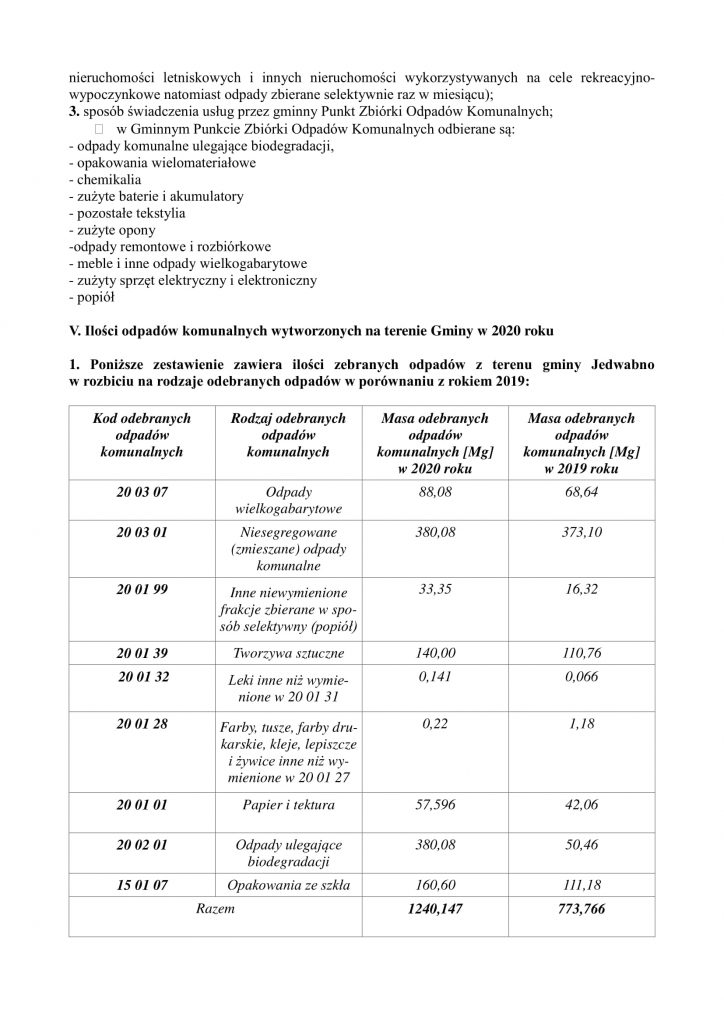 nieruchomości letniskowych i innych nieruchomości wykorzystywanych na cele rekreacyjno-wypoczynkowe natomiast odpady zbierane selektywnie raz w miesiącu);
3. sposób świadczenia usług przez gminny Punkt Zbiórki Odpadów Komunalnych;
 w Gminnym Punkcie Zbiórki Odpadów Komunalnych odbierane są:
- odpady komunalne ulegające biodegradacji,
- opakowania wielomateriałowe
- chemikalia
- zużyte baterie i akumulatory
- pozostałe tekstylia
- zużyte opony
-odpady remontowe i rozbiórkowe
- meble i inne odpady wielkogabarytowe
- zużyty sprzęt elektryczny i elektroniczny
- popiół

V. Ilości odpadów komunalnych wytworzonych na terenie Gminy w 2020 roku

1. Poniższe zestawienie zawiera ilości zebranych odpadów z terenu gminy Jedwabno w rozbiciu na rodzaje odebranych odpadów w porównaniu z rokiem 2019:

| Kod odebranych odpadów komunalnych | Rodzaj odebranych odpadów komunalnych | Masa odebranych odpadów komunalnych [Mg] w 2020 roku | Masa odebranych odpadów komunalnych [Mg] w 2019 roku |
|---|---|---|---|
| 20 03 07 | Odpady wielkogabarytowe | 88,08 | 68,64 |
| 20 03 01 | Niesegregowane (zmieszane) odpady komunalne | 380,08 | 373,10 |
| 20 01 99 | Inne niewymienione frakcje zbierane w sposób selektywny (popiół) | 33,35 | 16,32 |
| 20 01 39 | Tworzywa sztuczne | 140,00 | 110,76 |
| 20 01 32 | Leki inne niż wymienione w 20 01 31 | 0,141 | 0,066 |
| 20 01 28 | Farby, tusze, farby drukarskie, kleje, lepiszcze i żywice inne niż wymienione w 20 01 27 | 0,22 | 1,18 |
| 20 01 01 | Papier i tektura | 57,596 | 42,06 |
| 20 02 01 | Odpady ulegające biodegradacji | 380,08 | 50,46 |
| 15 01 07 | Opakowania ze szkła | 160,60 | 111,18 |
| Razem | | 1240,147 | 773,766 |